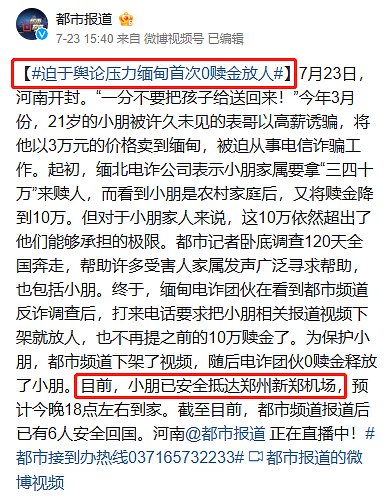 都市报道

7-23 15:40 来自 微博视频号 已编辑

【#迫于舆论压力缅甸首次0赎金放人#】7月23日，河南开封。“一分不要把孩子给送回来！”今年3月份，21岁的小朋被许久未见的表哥以高薪诱骗，将他以3万元的价格卖到缅甸，被迫从事电信诈骗工作。起初，缅北电诈公司表示小朋家属要拿“三四十万”来赎人，而看到小朋是农村家庭后，又将赎金降到10万。但对于小朋家人来说，这10万依然超出了他们能够承担的极限。都市记者卧底调查120天全国奔走，帮助许多受害人家属发声广泛寻求帮助，也包括小朋。终于，缅甸电诈团伙在看到都市频道反诈调查后，打来电话要求把小朋相关报道视频下架就放人，也不再提之前的10万赎金了。为保护小朋，都市频道下架了视频，随后电诈团伙0赎金释放了小朋。目前，小朋已安全抵达郑州新郑机场，预计今晚18点左右到家。截至目前，都市频道报道后已有6人安全回国。河南@都市报道 正在直播中！#都市接到办热线037165732233# 都市报道的微博视频